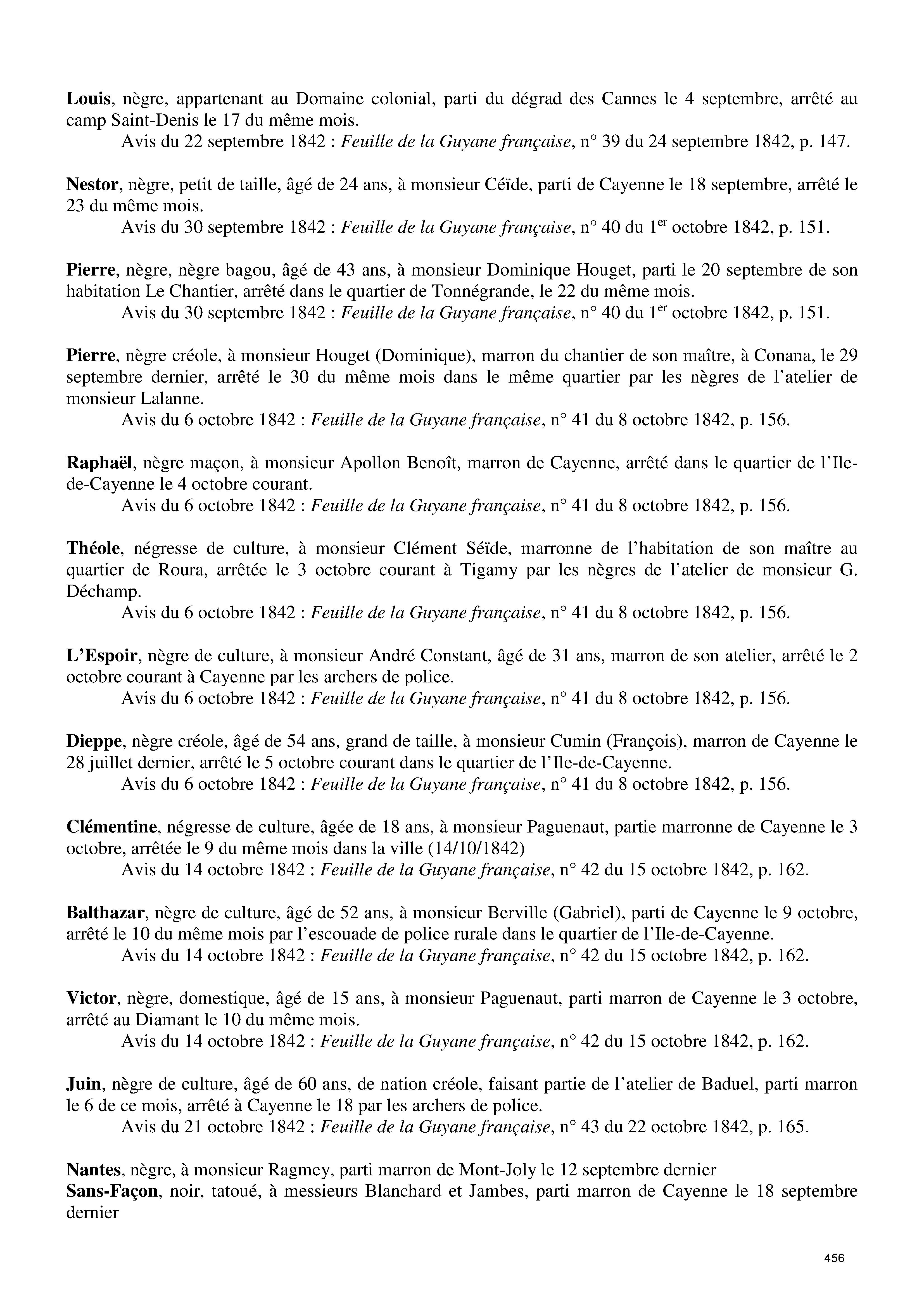 Louis, nègre, appartenant au Domaine colonial, parti du dégrad des Cannes le 4 septembre, arrêté au camp Saint-Denis le 17 du même mois.
Avis du 22 septembre 1842 : Feuille de la Guyane française, n° 39 du 24 septembre 1842, p. 147.

Nestor, nègre, petit de taille, âgé de 24 ans, à monsieur Céïde, parti de Cayenne le 18 septembre, arrêté le 23 du même mois.
Avis du 30 septembre 1842 : Feuille de la Guyane française, n° 40 du 1$^{er}$ octobre 1842, p. 151.

Pierre, nègre, nègre bagou, âgé de 43 ans, à monsieur Dominique Houget, parti le 20 septembre de son habitation Le Chantier, arrêté dans le quartier de Tonnégrande, le 22 du même mois.
Avis du 30 septembre 1842 : Feuille de la Guyane française, n° 40 du 1$^{er}$ octobre 1842, p. 151.

Pierre, nègre créole, à monsieur Houget (Dominique), marron du chantier de son maître, à Conana, le 29 septembre dernier, arrêté le 30 du même mois dans le même quartier par les nègres de l'atelier de monsieur Lalanne.
Avis du 6 octobre 1842 : Feuille de la Guyane française, n° 41 du 8 octobre 1842, p. 156.

Raphaël, nègre maçon, à monsieur Apollon Benoît, marron de Cayenne, arrêté dans le quartier de l'Ile-de-Cayenne le 4 octobre courant.
Avis du 6 octobre 1842 : Feuille de la Guyane française, n° 41 du 8 octobre 1842, p. 156.

Théole, négresse de culture, à monsieur Clément Séïde, marronne de l'habitation de son maître au quartier de Roura, arrêtée le 3 octobre courant à Tigamy par les nègres de l'atelier de monsieur G. Déchamp.
Avis du 6 octobre 1842 : Feuille de la Guyane française, n° 41 du 8 octobre 1842, p. 156.

L'Espoir, nègre de culture, à monsieur André Constant, âgé de 31 ans, marron de son atelier, arrêté le 2 octobre courant à Cayenne par les archers de police.
Avis du 6 octobre 1842 : Feuille de la Guyane française, n° 41 du 8 octobre 1842, p. 156.

Dieppe, nègre créole, âgé de 54 ans, grand de taille, à monsieur Cumin (François), marron de Cayenne le 28 juillet dernier, arrêté le 5 octobre courant dans le quartier de l'Ile-de-Cayenne.
Avis du 6 octobre 1842 : Feuille de la Guyane française, n° 41 du 8 octobre 1842, p. 156.

Clémentine, négresse de culture, âgée de 18 ans, à monsieur Paguenaut, partie marronne de Cayenne le 3 octobre, arrêtée le 9 du même mois dans la ville (14/10/1842)
Avis du 14 octobre 1842 : Feuille de la Guyane française, n° 42 du 15 octobre 1842, p. 162.

Balthazar, nègre de culture, âgé de 52 ans, à monsieur Berville (Gabriel), parti de Cayenne le 9 octobre, arrêté le 10 du même mois par l'escouade de police rurale dans le quartier de l'Ile-de-Cayenne.
Avis du 14 octobre 1842 : Feuille de la Guyane française, n° 42 du 15 octobre 1842, p. 162.

Victor, nègre, domestique, âgé de 15 ans, à monsieur Paguenaut, parti marron de Cayenne le 3 octobre, arrêté au Diamant le 10 du même mois.
Avis du 14 octobre 1842 : Feuille de la Guyane française, n° 42 du 15 octobre 1842, p. 162.

Juin, nègre de culture, âgé de 60 ans, de nation créole, faisant partie de l'atelier de Baduel, parti marron le 6 de ce mois, arrêté à Cayenne le 18 par les archers de police.
Avis du 21 octobre 1842 : Feuille de la Guyane française, n° 43 du 22 octobre 1842, p. 165.

Nantes, nègre, à monsieur Ragmey, parti marron de Mont-Joly le 12 septembre dernier
Sans-Façon, noir, tatoué, à messieurs Blanchard et Jambes, parti marron de Cayenne le 18 septembre dernier

456